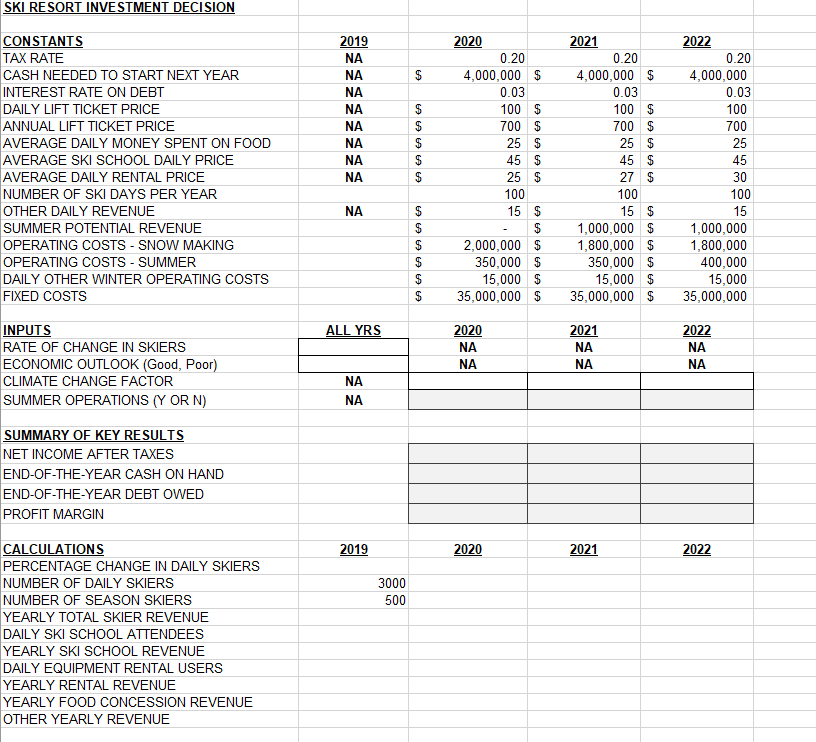 SKI RESORT INVESTMENT DECISION

| CONSTANTS | 2019 | 2020 | 2021 | 2022 |
|---|---|---|---|---|
| TAX RATE | NA | 0.20 | 0.20 | 0.20 |
| CASH NEEDED TO START NEXT YEAR | NA | $ 4,000,000 | $ 4,000,000 | $ 4,000,000 |
| INTEREST RATE ON DEBT | NA | 0.03 | 0.03 | 0.03 |
| DAILY LIFT TICKET PRICE | NA | $ 100 | $ 100 | $ 100 |
| ANNUAL LIFT TICKET PRICE | NA | $ 700 | $ 700 | $ 700 |
| AVERAGE DAILY MONEY SPENT ON FOOD | NA | $ 25 | $ 25 | $ 25 |
| AVERAGE SKI SCHOOL DAILY PRICE | NA | $ 45 | $ 45 | $ 45 |
| AVERAGE DAILY RENTAL PRICE | NA | $ 25 | $ 27 | $ 30 |
| NUMBER OF SKI DAYS PER YEAR | | 100 | 100 | 100 |
| OTHER DAILY REVENUE | NA | $ 15 | $ 15 | $ 15 |
| SUMMER POTENTIAL REVENUE | | $ - | $ 1,000,000 | $ 1,000,000 |
| OPERATING COSTS - SNOW MAKING | | $ 2,000,000 | $ 1,800,000 | $ 1,800,000 |
| OPERATING COSTS - SUMMER | | $ 350,000 | $ 350,000 | $ 400,000 |
| DAILY OTHER WINTER OPERATING COSTS | | $ 15,000 | $ 15,000 | $ 15,000 |
| FIXED COSTS | | $ 35,000,000 | $ 35,000,000 | $ 35,000,000 |

| INPUTS | ALL YRS | 2020 | 2021 | 2022 |
|---|---|---|---|---|
| RATE OF CHANGE IN SKIERS | | NA | NA | NA |
| ECONOMIC OUTLOOK (Good, Poor) | | NA | NA | NA |
| CLIMATE CHANGE FACTOR | NA | | | |
| SUMMER OPERATIONS (Y OR N) | NA | | | |

| SUMMARY OF KEY RESULTS | | | | |
|---|---|---|---|---|
| NET INCOME AFTER TAXES | | | | |
| END-OF-THE-YEAR CASH ON HAND | | | | |
| END-OF-THE-YEAR DEBT OWED | | | | |
| PROFIT MARGIN | | | | |

| CALCULATIONS | 2019 | 2020 | 2021 | 2022 |
|---|---|---|---|---|
| PERCENTAGE CHANGE IN DAILY SKIERS | | | | |
| NUMBER OF DAILY SKIERS | 3000 | | | |
| NUMBER OF SEASON SKIERS | 500 | | | |
| YEARLY TOTAL SKIER REVENUE | | | | |
| DAILY SKI SCHOOL ATTENDEES | | | | |
| YEARLY SKI SCHOOL REVENUE | | | | |
| DAILY EQUIPMENT RENTAL USERS | | | | |
| YEARLY RENTAL REVENUE | | | | |
| YEARLY FOOD CONCESSION REVENUE | | | | |
| OTHER YEARLY REVENUE | | | | |